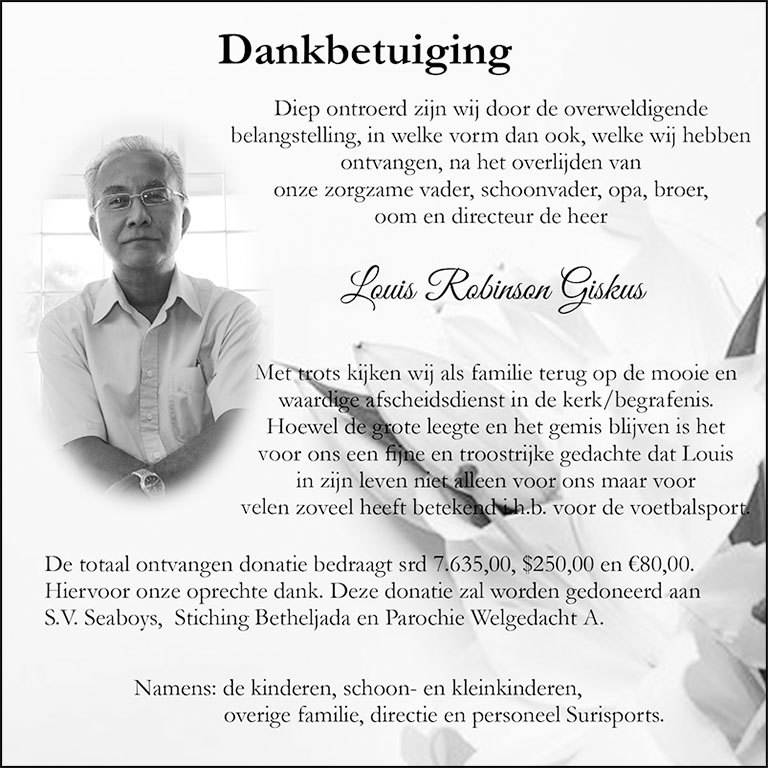 Dankbetuiging

Diep ontroerd zijn wij door de overweldigende belangstelling, in welke vorm dan ook, welke wij hebben ontvangen, na het overlijden van onze zorgzame vader, schoonvader, opa, broer, oom en directeur de heer

Louis Robinson Giskus

Met trots kijken wij als familie terug op de mooie en waardige afscheidsdienst in de kerk/begrafenis. Hoewel de grote leegte en het gemis blijven is het voor ons een fijne en troostrijke gedachte dat Louis in zijn leven niet alleen voor ons maar voor velen zoveel heeft betekend i.h.b. voor de voetbalsport.

De totaal ontvangen donatie bedraagt srd 7.635,00, $250,00 en €80,00. Hiervoor onze oprechte dank. Deze donatie zal worden gedoneerd aan S.V. Seaboys, Stiching Betheljada en Parochie Welgedacht A.

Namens: de kinderen, schoon- en kleinkinderen,
overige familie, directie en personeel Surisports.